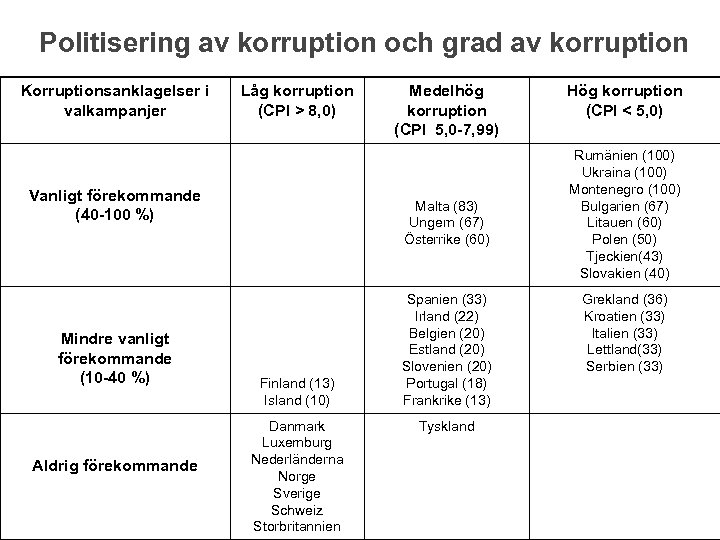 Politisering av korruption och grad av korruption

| Korruptionsanklagelser i valkampanjer | Låg korruption (CPI > 8,0) | Medelhög korruption (CPI 5,0-7,99) | Hög korruption (CPI < 5,0) |
|---|---|---|---|
| Vanligt förekommande (40-100 %) | | Malta (83) Ungern (67) Österrike (60) | Rumänien (100) Ukraina (100) Montenegro (100) Bulgarien (67) Litauen (60) Polen (50) Tjeckien(43) Slovakien (40) |
| Mindre vanligt förekommande (10-40 %) | Finland (13) Island (10) | Spanien (33) Irland (22) Belgien (20) Estland (20) Slovenien (20) Portugal (18) Frankrike (13) | Grekland (36) Kroatien (33) Italien (33) Lettland(33) Serbien (33) |
| Aldrig förekommande | Danmark Luxemburg Nederländerna Norge Sverige Schweiz Storbritannien | Tyskland | |